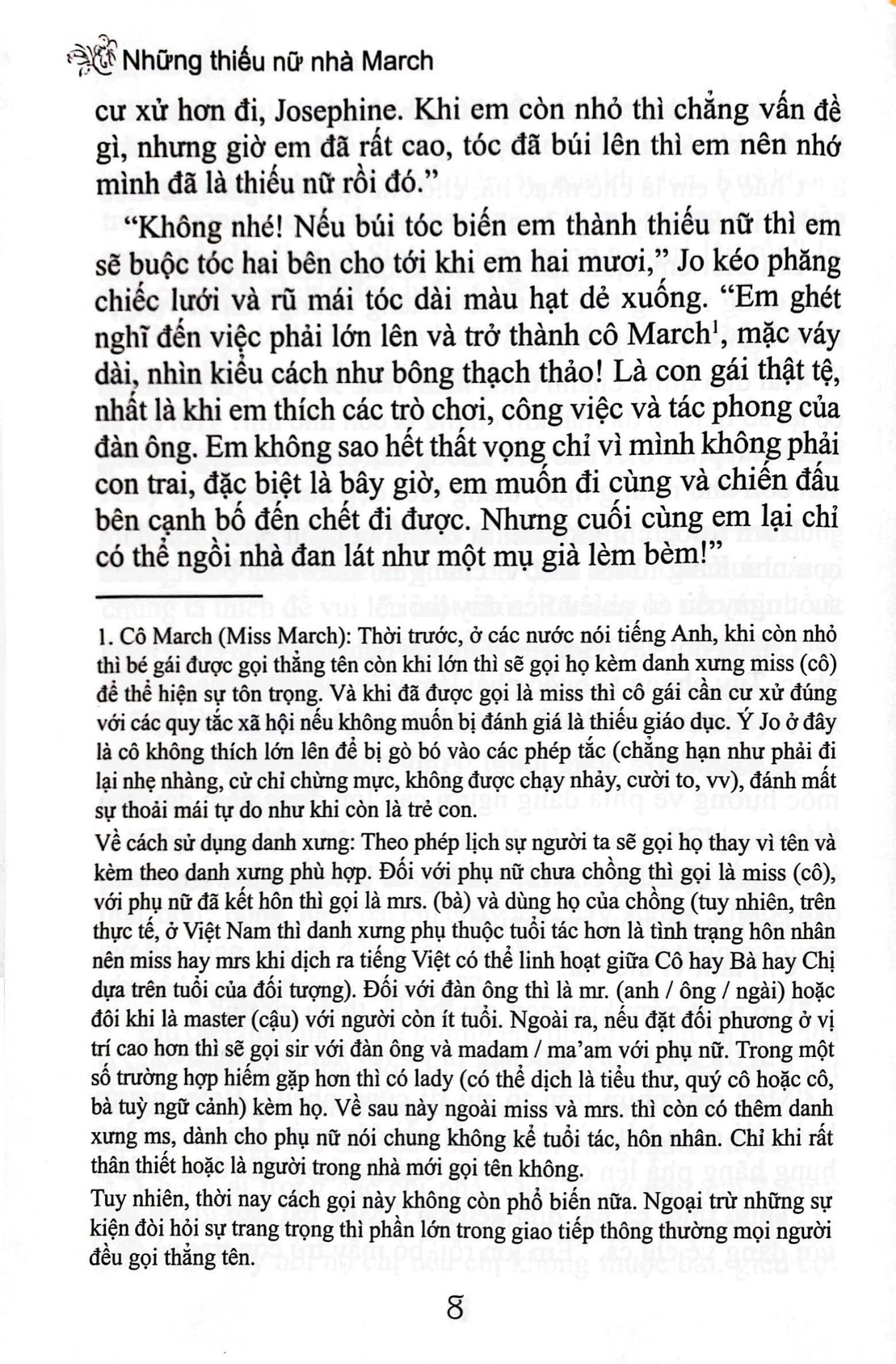 Những thiếu nữ nhà March

cư xử hơn đi, Josephine. Khi em còn nhỏ thì chẳng vấn đề gì, nhưng giờ em đã rất cao, tóc đã búi lên thì em nên nhớ mình đã là thiếu nữ rồi đó."

"Không nhé! Nếu búi tóc biến em thành thiếu nữ thì em sẽ buộc tóc hai bên cho tới khi em hai mươi," Jo kéo phăng chiếc lưới và rũ mái tóc dài màu hạt dẻ xuống. "Em ghét nghĩ đến việc phải lớn lên và trở thành cô March$^{1}$, mặc váy dài, nhìn kiểu cách như bông thạch thảo! Là con gái thật tệ, nhất là khi em thích các trò chơi, công việc và tác phong của đàn ông. Em không sao hết thất vọng chỉ vì mình không phải con trai, đặc biệt là bây giờ, em muốn đi cùng và chiến đấu bên cạnh bố đến chết đi được. Nhưng cuối cùng em lại chỉ có thể ngồi nhà đan lát như một mụ già lèm bèm!"

1. Cô March (Miss March): Thời trước, ở các nước nói tiếng Anh, khi còn nhỏ thì bé gái được gọi thẳng tên còn khi lớn thì sẽ gọi họ kèm danh xưng miss (cô) để thể hiện sự tôn trọng. Và khi đã được gọi là miss thì cô gái cần cư xử đúng với các quy tắc xã hội nếu không muốn bị đánh giá là thiếu giáo dục. Ý Jo ở đây là cô không thích lớn lên để bị gò bó vào các phép tắc (chẳng hạn như phải đi lại nhẹ nhàng, cử chỉ chừng mực, không được chạy nhảy, cười to, vv), đánh mất sự thoải mái tự do như khi còn là trẻ con.

Về cách sử dụng danh xưng: Theo phép lịch sự người ta sẽ gọi họ thay vì tên và kèm theo danh xưng phù hợp. Đối với phụ nữ chưa chồng thì gọi là miss (cô), với phụ nữ đã kết hôn thì gọi là mrs. (bà) và dùng họ của chồng (tuy nhiên, trên thực tế, ở Việt Nam thì danh xưng phụ thuộc tuổi tác hơn là tình trạng hôn nhân nên miss hay mrs khi dịch ra tiếng Việt có thể linh hoạt giữa Cô hay Bà hay Chị dựa trên tuổi của đối tượng). Đối với đàn ông thì là mr. (anh / ông / ngài) hoặc đôi khi là master (cậu) với người còn ít tuổi. Ngoài ra, nếu đặt đối phương ở vị trí cao hơn thì sẽ gọi sir với đàn ông và madam / ma'am với phụ nữ. Trong một số trường hợp hiếm gặp hơn thì có lady (có thể dịch là tiểu thư, quý cô hoặc cô, bà tuỳ ngữ cảnh) kèm họ. Về sau này ngoài miss và mrs. thì còn có thêm danh xưng ms, dành cho phụ nữ nói chung không kể tuổi tác, hôn nhân. Chỉ khi rất thân thiết hoặc là người trong nhà mới gọi tên không.

Tuy nhiên, thời nay cách gọi này không còn phổ biến nữa. Ngoại trừ những sự kiện đòi hỏi sự trang trọng thì phần lớn trong giao tiếp thông thường mọi người đều gọi thẳng tên.

8